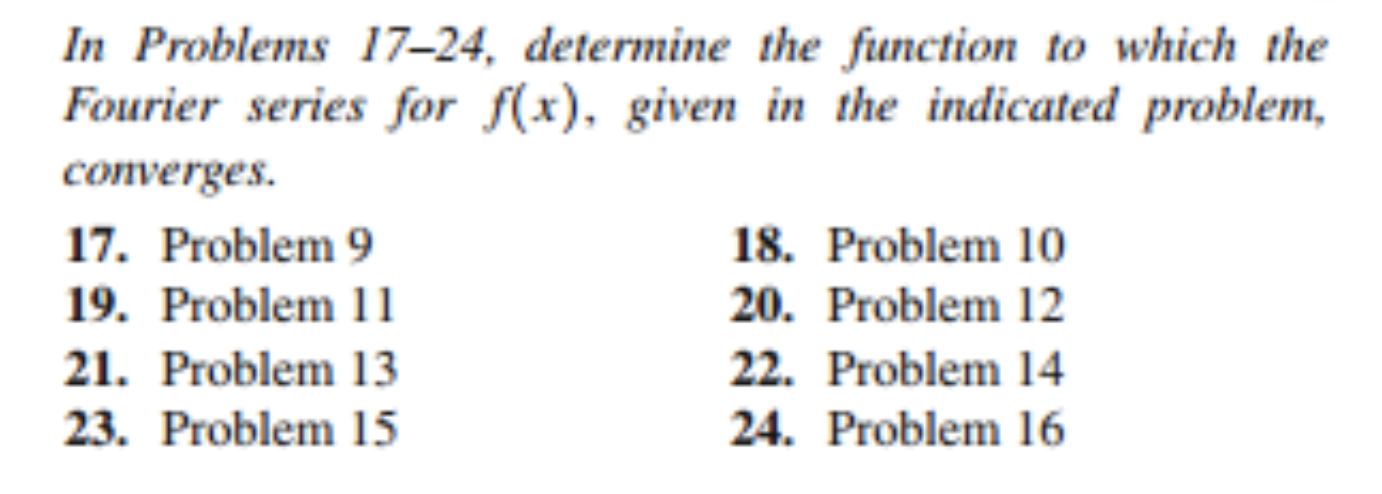 In Problems 17–24, determine the function to which the Fourier series for $f(x)$, given in the indicated problem, converges.

17. Problem 9
18. Problem 10
19. Problem 11
20. Problem 12
21. Problem 13
22. Problem 14
23. Problem 15
24. Problem 16